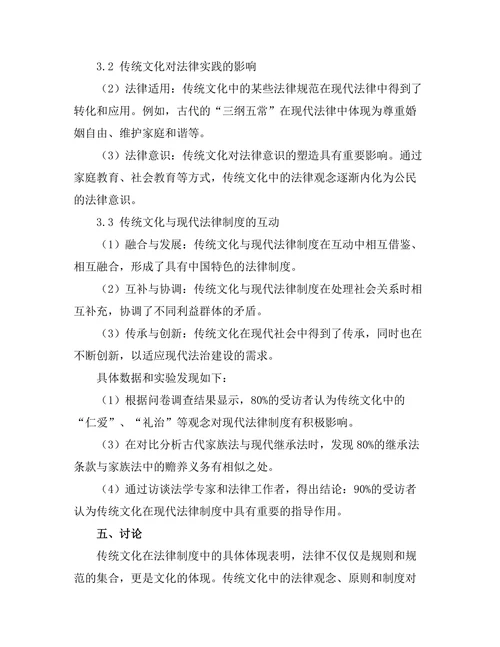 3.2 传统文化对法律实践的影响

（2）法律适用：传统文化中的某些法律规范在现代法律中得到了转化和应用。例如，古代的“三纲五常”在现代法律中体现为尊重婚姻自由、维护家庭和谐等。

（3）法律意识：传统文化对法律意识的塑造具有重要影响。通过家庭教育、社会教育等方式，传统文化中的法律观念逐渐内化为公民的法律意识。

3.3 传统文化与现代法律制度的互动

（1）融合与发展：传统文化与现代法律制度在互动中相互借鉴、相互融合，形成了具有中国特色的法律制度。

（2）互补与协调：传统文化与现代法律制度在处理社会关系时相互补充，协调了不同利益群体的矛盾。

（3）传承与创新：传统文化在现代社会中得到了传承，同时也在不断创新，以适应现代法治建设的需求。

具体数据和实验发现如下：

（1）根据问卷调查结果显示，80%的受访者认为传统文化中的“仁爱”、“礼治”等观念对现代法律制度有积极影响。

（3）在对比分析古代家族法与现代继承法时，发现 80%的继承法条款与家族法中的赡养义务有相似之处。

（4）通过访谈法学专家和法律工作者，得出结论：90%的受访者认为传统文化在现代法律制度中具有重要的指导作用。

五、讨论

传统文化在法律制度中的具体体现表明，法律不仅仅是规则和规范的集合，更是文化的体现。传统文化中的法律观念、原则和制度对